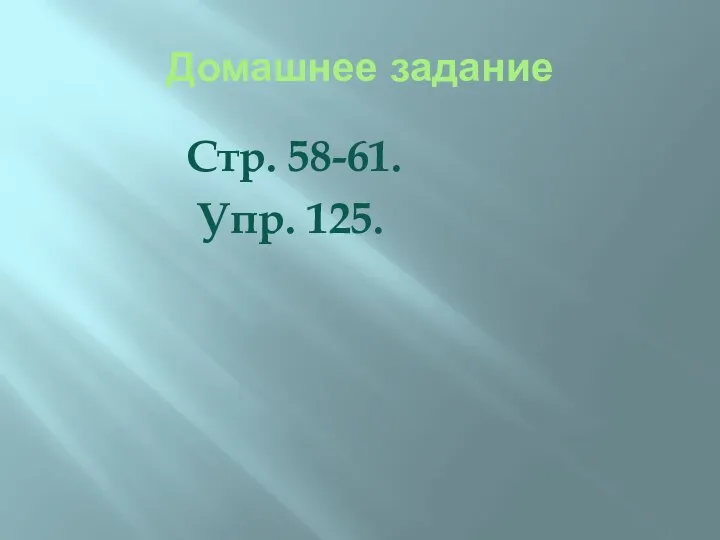 Домашнее задание

Стр. 58-61.
Упр. 125.